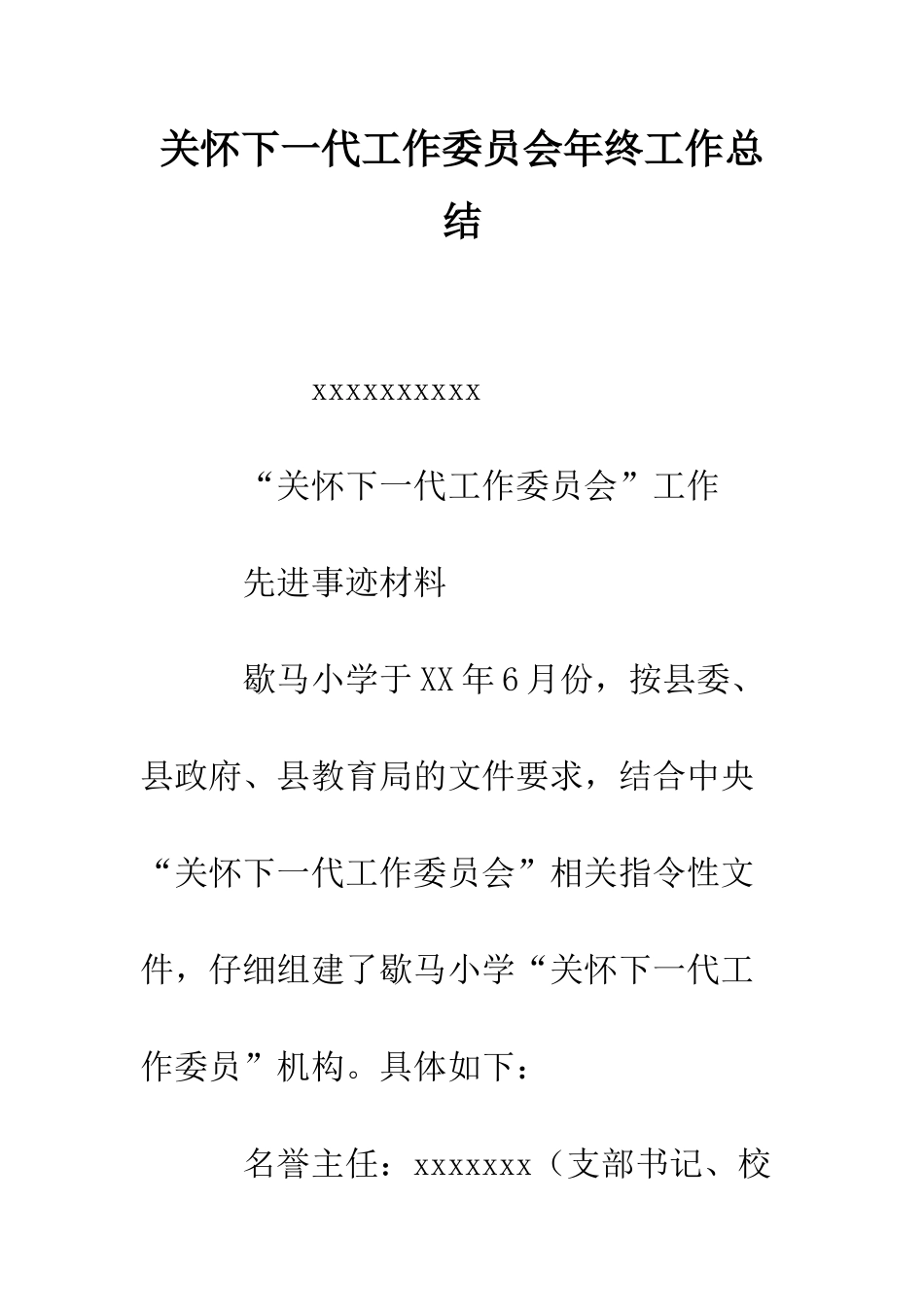 关怀下一代工作委员会年终工作总结

xxxxxxxxxx

“关怀下一代工作委员会”工作

先进事迹材料

歇马小学于XX年6月份，按县委、县政府、县教育局的文件要求，结合中央“关怀下一代工作委员会”相关指令性文件，仔细组建了歇马小学“关怀下一代工作委员”机构。具体如下：

名誉主任：xxxxxxx（支部书记、校